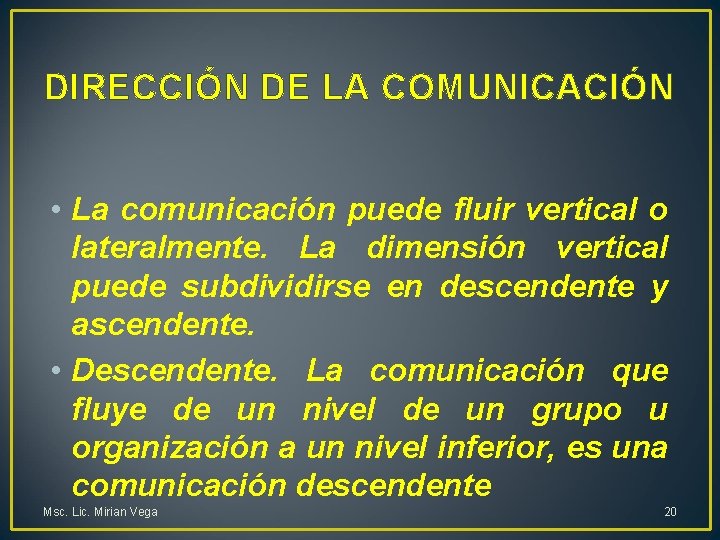 DIRECCIÓN DE LA COMUNICACIÓN

• La comunicación puede fluir vertical o lateralmente. La dimensión vertical puede subdividirse en descendente y ascendente.

• Descendente. La comunicación que fluye de un nivel de un grupo u organización a un nivel inferior, es una comunicación descendente

Msc. Lic. Mirian Vega

20